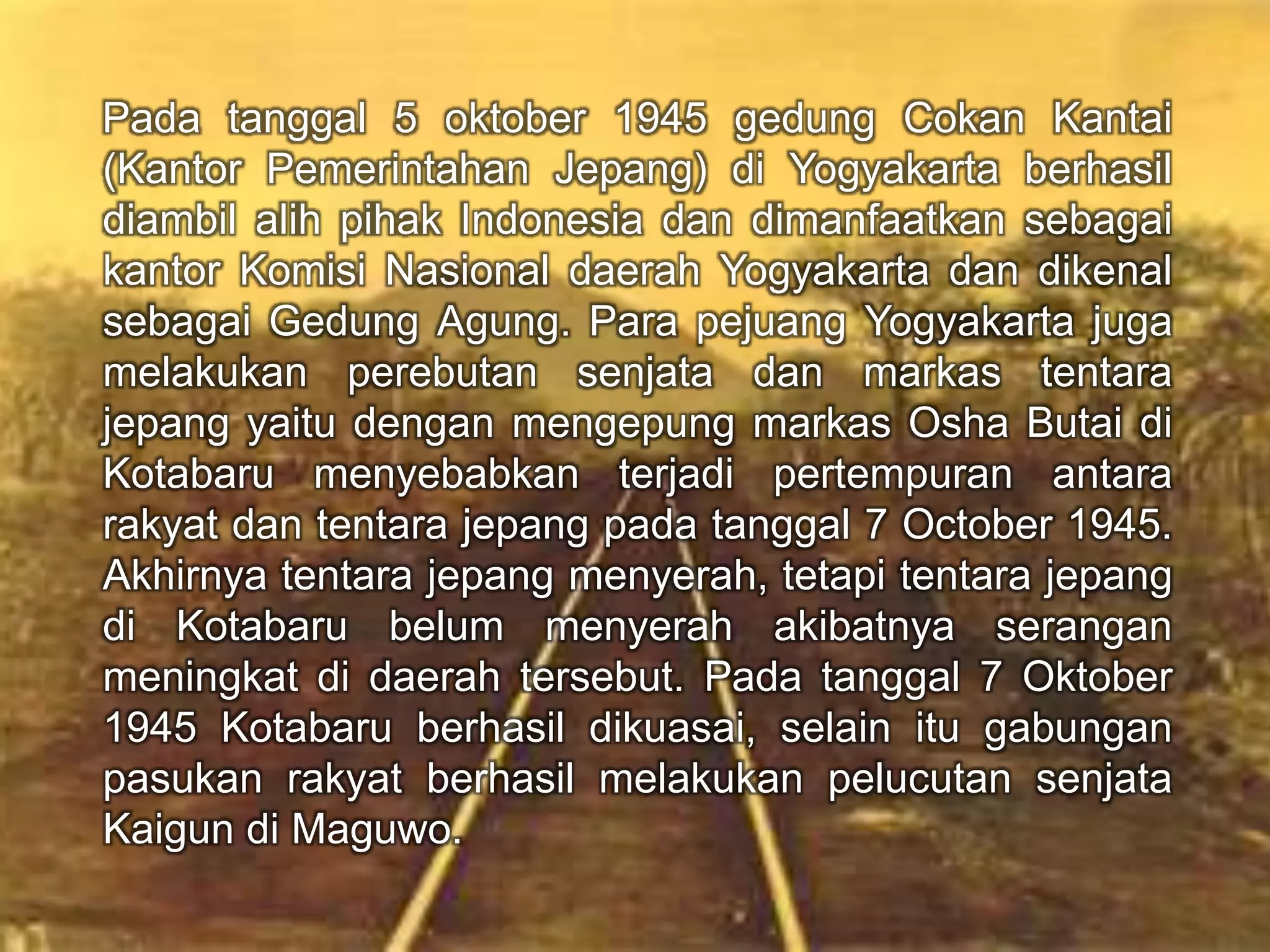 Pada tanggal 5 oktober 1945 gedung Cokan Kantai (Kantor Pemerintahan Jepang) di Yogyakarta berhasil diambil alih pihak Indonesia dan dimanfaatkan sebagai kantor Komisi Nasional daerah Yogyakarta dan dikenal sebagai Gedung Agung. Para pejuang Yogyakarta juga melakukan perebutan senjata dan markas tentara jepang yaitu dengan mengepung markas Osha Butai di Kotabaru menyebabkan terjadi pertempuran antara rakyat dan tentara jepang pada tanggal 7 October 1945. Akhirnya tentara jepang menyerah, tetapi tentara jepang di Kotabaru belum menyerah akibatnya serangan meningkat di daerah tersebut. Pada tanggal 7 Oktober 1945 Kotabaru berhasil dikuasai, selain itu gabungan pasukan rakyat berhasil melakukan pelucutan senjata Kaigun di Maguwo.